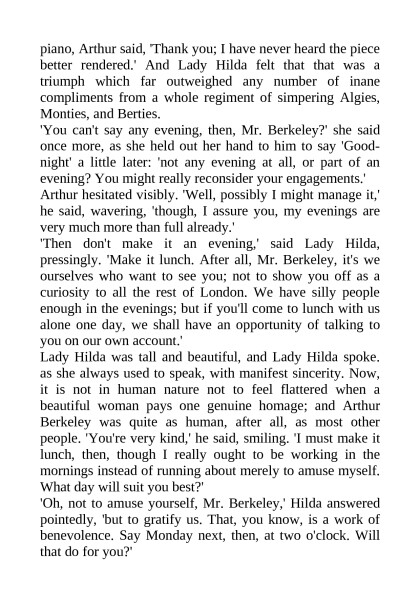 piano, Arthur said, 'Thank you; I have never heard the piece better rendered.' And Lady Hilda felt that that was a triumph which far outweighed any number of inane compliments from a whole regiment of simpering Algies, Monties, and Berties.

'You can't say any evening, then, Mr. Berkeley?' she said once more, as she held out her hand to him to say 'Good-night' a little later: 'not any evening at all, or part of an evening? You might really reconsider your engagements.'

Arthur hesitated visibly. 'Well, possibly I might manage it,' he said, wavering, 'though, I assure you, my evenings are very much more than full already.'

'Then don't make it an evening,' said Lady Hilda, pressingly. 'Make it lunch. After all, Mr. Berkeley, it's we ourselves who want to see you; not to show you off as a curiosity to all the rest of London. We have silly people enough in the evenings; but if you'll come to lunch with us alone one day, we shall have an opportunity of talking to you on our own account.'

Lady Hilda was tall and beautiful, and Lady Hilda spoke. as she always used to speak, with manifest sincerity. Now, it is not in human nature not to feel flattered when a beautiful woman pays one genuine homage; and Arthur Berkeley was quite as human, after all, as most other people. 'You're very kind,' he said, smiling. 'I must make it lunch, then, though I really ought to be working in the mornings instead of running about merely to amuse myself. What day will suit you best?'

'Oh, not to amuse yourself, Mr. Berkeley,' Hilda answered pointedly, 'but to gratify us. That, you know, is a work of benevolence. Say Monday next, then, at two o'clock. Will that do for you?'